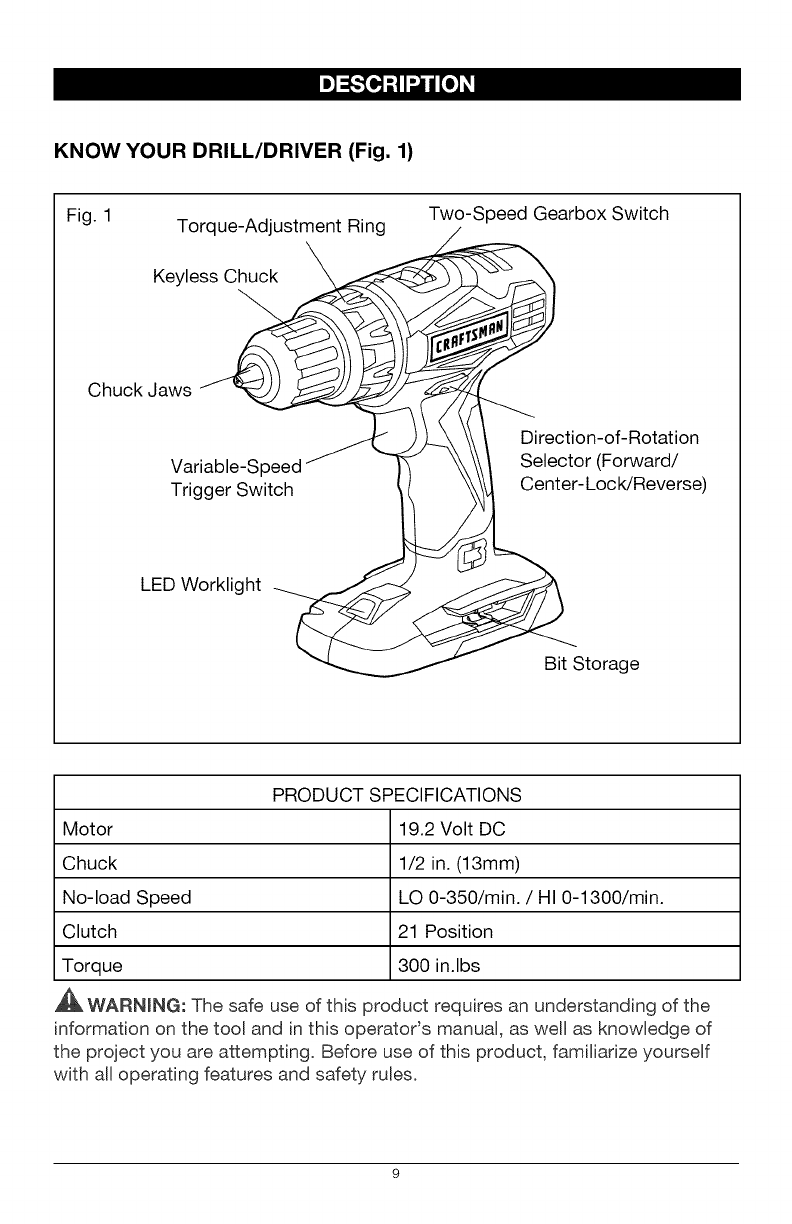 DESCRIPTION

KNOW YOUR DRILL/DRIVER (Fig. 1)

Fig. 1

Torque-Adjustment Ring

Two-Speed Gearbox Switch

Keyless Chuck

CRAFTSMAN

Chuck Jaws

Direction-of-Rotation Selector (Forward/ Center-Lock/Reverse)

Variable-Speed Trigger Switch

LED Worklight

Bit Storage

| PRODUCT SPECIFICATIONS | |
|---|---|
| Motor | 19.2 Volt DC |
| Chuck | 1/2 in. (13mm) |
| No-load Speed | LO 0-350/min. / HI 0-1300/min. |
| Clutch | 21 Position |
| Torque | 300 in.lbs |

WARNING: The safe use of this product requires an understanding of the information on the tool and in this operator's manual, as well as knowledge of the project you are attempting. Before use of this product, familiarize yourself with all operating features and safety rules.

9